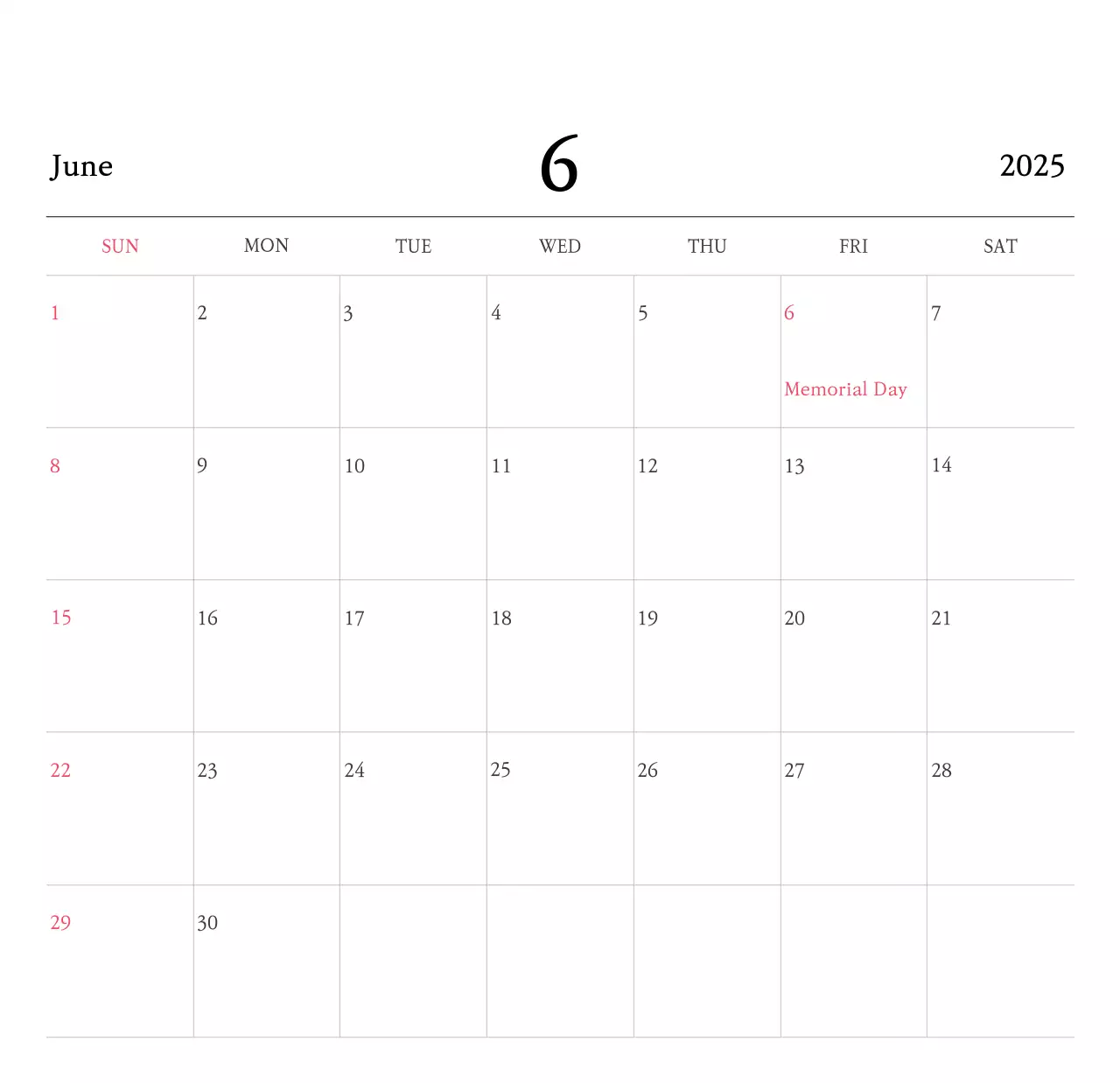 June 6 2025

| SUN | MON | TUE | WED | THU | FRI | SAT |
|---|---|---|---|---|---|---|
| 1 | 2 | 3 | 4 | 5 | 6 Memorial Day | 7 |
| 8 | 9 | 10 | 11 | 12 | 13 | 14 |
| 15 | 16 | 17 | 18 | 19 | 20 | 21 |
| 22 | 23 | 24 | 25 | 26 | 27 | 28 |
| 29 | 30 | | | | | |